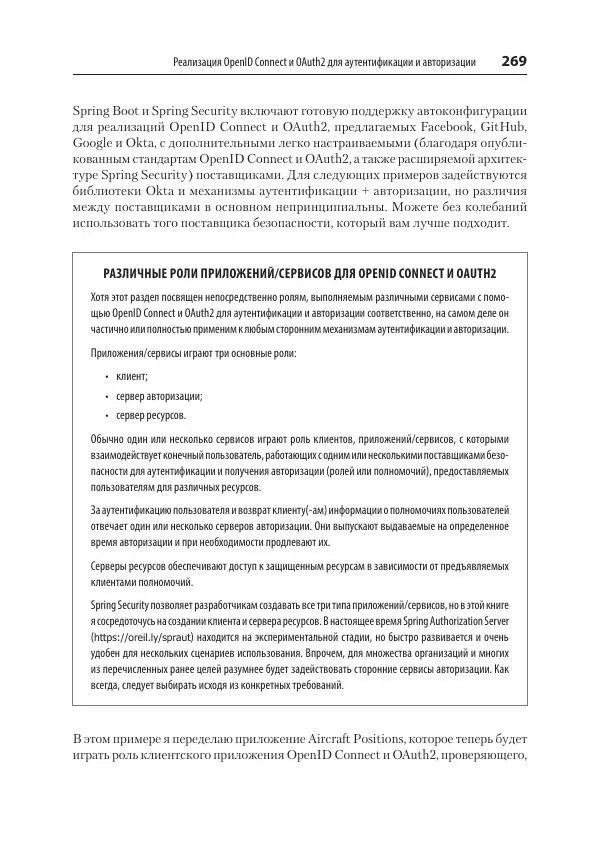 Реализация OpenID Connect и OAuth2 для аутентификации и авторизации 269

Spring Boot и Spring Security включают готовую поддержку автоконфигурации для реализаций OpenID Connect и OAuth2, предлагаемых Facebook, GitHub, Google и Okta, с дополнительными легко настраиваемыми (благодаря опубликованным стандартам OpenID Connect и OAuth2, а также расширяемой архитектуре Spring Security) поставщиками. Для следующих примеров задействуются библиотеки Okta и механизмы аутентификации + авторизации, но различия между поставщиками в основном непринципиальны. Можете без колебаний использовать того поставщика безопасности, который вам лучше подходит.

РАЗЛИЧНЫЕ РОЛИ ПРИЛОЖЕНИЙ/СЕРВИСОВ ДЛЯ OPENID CONNECT И OAUTH2

Хотя этот раздел посвящен непосредственно ролям, выполняемым различными сервисами с помощью OpenID Connect и OAuth2 для аутентификации и авторизации соответственно, на самом деле он частично или полностью применим к любым сторонним механизмам аутентификации и авторизации.

Приложения/сервисы играют три основные роли:

• клиент;

• сервер авторизации;

• сервер ресурсов.

Обычно один или несколько сервисов играют роль клиентов, приложений/сервисов, с которыми взаимодействует конечный пользователь, работающих с одним или несколькими поставщиками безопасности для аутентификации и получения авторизации (ролей или полномочий), предоставляемых пользователям для различных ресурсов.

За аутентификацию пользователя и возврат клиенту(-ам) информации о полномочиях пользователей отвечает один или несколько серверов авторизации. Они выпускают выдаваемые на определенное время авторизации и при необходимости продлевают их.

Серверы ресурсов обеспечивают доступ к защищенным ресурсам в зависимости от предъявляемых клиентами полномочий.

Spring Security позволяет разработчикам создавать все три типа приложений/сервисов, но в этой книге я сосредоточусь на создании клиента и сервера ресурсов. В настоящее время Spring Authorization Server (https://oreil.ly/spraut) находится на экспериментальной стадии, но быстро развивается и очень удобен для нескольких сценариев использования. Впрочем, для множества организаций и многих из перечисленных ранее целей разумнее будет задействовать сторонние сервисы авторизации. Как всегда, следует выбирать исходя из конкретных требований.

В этом примере я переделаю приложение Aircraft Positions, которое теперь будет играть роль клиентского приложения OpenID Connect и OAuth2, проверяющего,